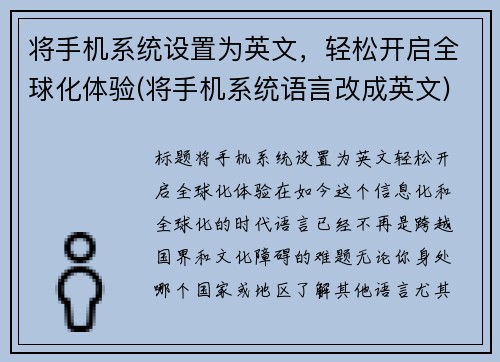 将手机系统设置为英文，轻松开启全球化体验(将手机系统语言改成英文)

标题将手机系统设置为英文轻松开启全球化体验在如今这个信息化和全球化的时代语言已经不再是跨越国界和文化障碍的难题无论你身处哪个国家或地区了解其他语言尤其